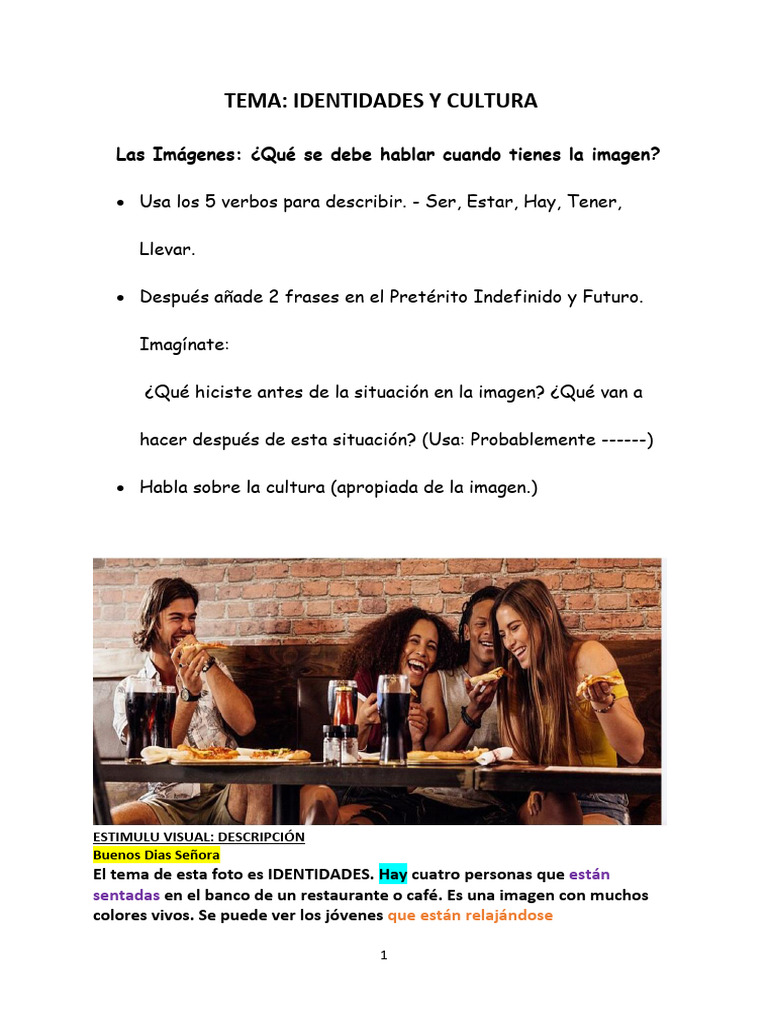 TEMA: IDENTIDADES Y CULTURA

Las Imágenes: ¿Qué se debe hablar cuando tienes la imagen?

• Usa los 5 verbos para describir. - Ser, Estar, Hay, Tener, Llevar.

• Después añade 2 frases en el Pretérito Indefinido y Futuro.

Imagínate:

¿Qué hiciste antes de la situación en la imagen? ¿Qué van a hacer después de esta situación? (Usa: Probablemente ------)

• Habla sobre la cultura (apropiada de la imagen.)

ESTIMULU VISUAL: DESCRIPCIÓN

Buenos Dias Señora

El tema de esta foto es IDENTIDADES. Hay cuatro personas que están sentadas en el banco de un restaurante o café. Es una imagen con muchos colores vivos. Se puede ver los jóvenes que están relajándose

1